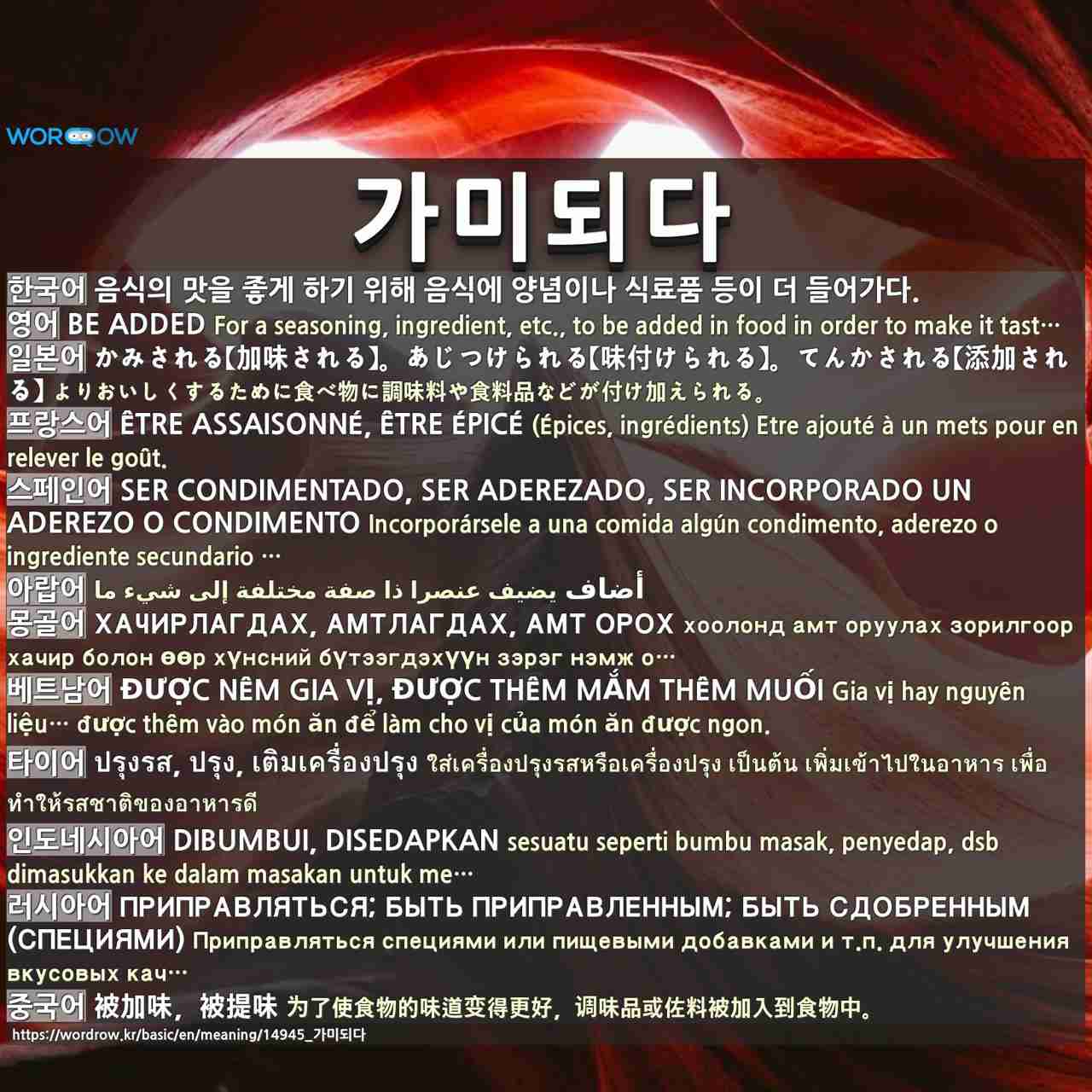 WORDROW

가미되다

한국어 음식의 맛을 좋게 하기 위해 음식에 양념이나 식료품 등이 더 들어가다.

영어 BE ADDED For a seasoning, ingredient, etc., to be added in food in order to make it tast…

일본어 かみされる【加味される】。あじつけられる【味付けられる】。てんかされる【添加される】よりおいしくするために食べ物に調味料や食料品などが付け加えられる。

프랑스어 ÊTRE ASSAISONNÉ, ÊTRE ÉPICÉ (Épices, ingrédients) Etre ajouté à un mets pour en relever le goût.

스페인어 SER CONDIMENTADO, SER ADEREZADO, SER INCORPORADO UN ADEREZO O CONDIMENTO Incorporársele a una comida algún condimento, aderezo o ingrediente secundario …

아랍어 أضاف يضيف عنصرا ذا صفة مختلفة إلى شيء ما

몽골어 ХАЧИРЛАГДАХ, АМТЛАГДАХ, АМТ ОРОХ хоолонд амт оруулах зорилгоор хачир болон өөр хүнсний бүтээгдэхүүн зэрэг нэмж о…

베트남어 ĐƯỢC NÊM GIA VỊ, ĐƯỢC THÊM MẮM THÊM MUỐI Gia vị hay nguyên liệu… được thêm vào món ăn để làm cho vị của món ăn được ngon.

타이어 ปรุงรส, ปรุง, เติมเครื่องปรุง ใส่เครื่องปรุงรสหรือเครื่องปรุง เป็นต้น เพิ่มเข้าไปในอาหาร เพื่อทำให้รสชาติของอาหารดี

인도네시아어 DIBUMBUI, DISEDAPKAN sesuatu seperti bumbu masak, penyedap, dsb dimasukkan ke dalam masakan untuk me…

러시아어 ПРИПРАВЛЯТЬСЯ; БЫТЬ ПРИПРАВЛЕННЫМ; БЫТЬ СДОБРЕННЫМ (СПЕЦИЯМИ) Приправляться специями или пищевыми добавками и т.п. для улучшения вкусовых кач…

중국어 被加味，被提味 为了使食物的味道变得更好，调味品或佐料被加入到食物中。

https://wordrow.kr/basic/en/meaning/14945_가미되다